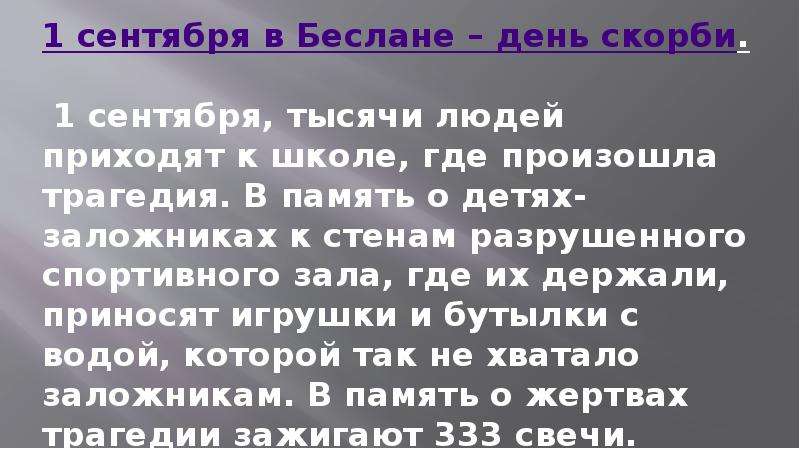 1 сентября в Беслане – день скорби.

1 сентября, тысячи людей приходят к школе, где произошла трагедия. В память о детях-заложниках к стенам разрушенного спортивного зала, где их держали, приносят игрушки и бутылки с водой, которой так не хватало заложникам. В память о жертвах трагедии зажигают 333 свечи.